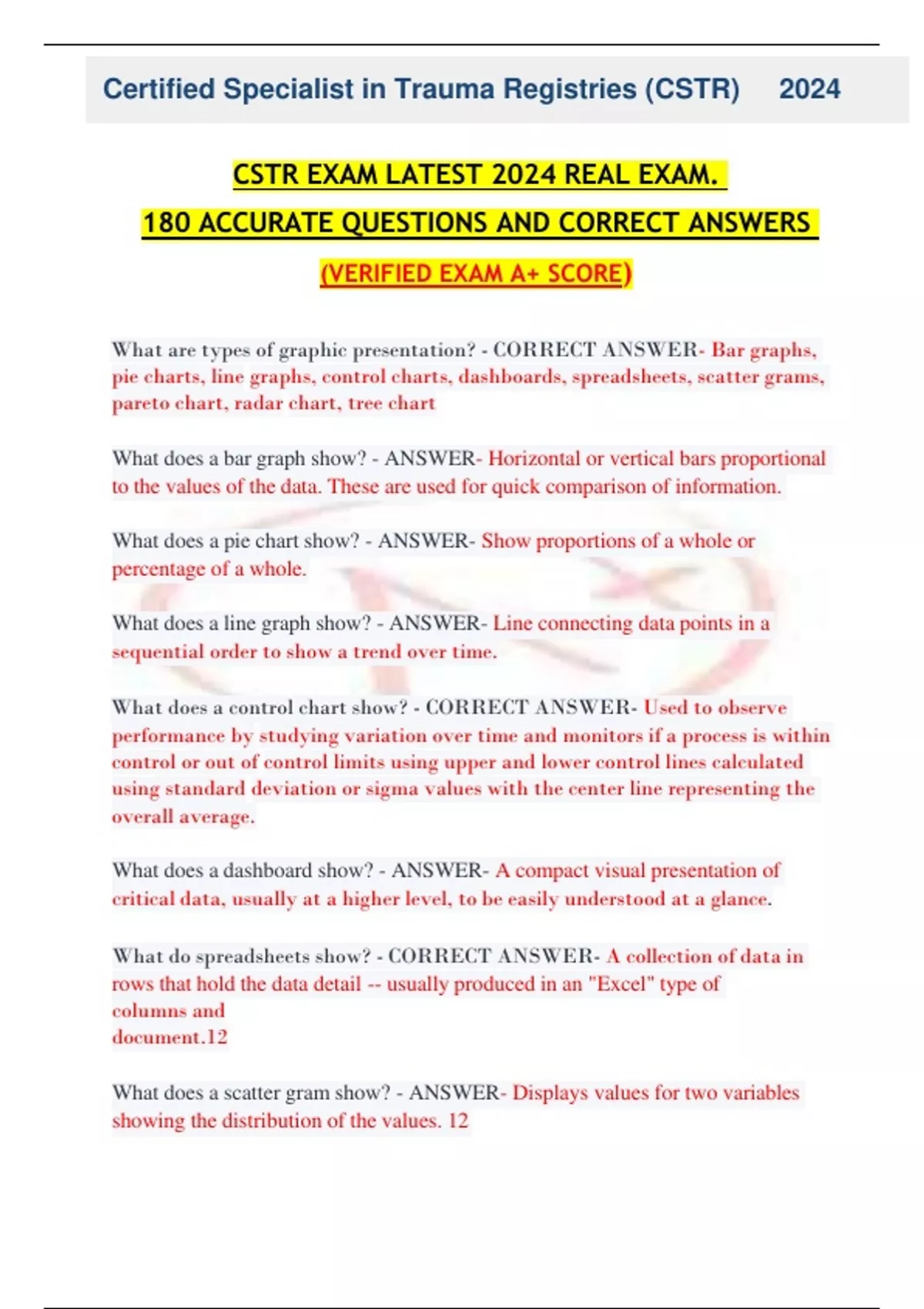 Certified Specialist in Trauma Registries (CSTR) 2024

CSTR EXAM LATEST 2024 REAL EXAM.

180 ACCURATE QUESTIONS AND CORRECT ANSWERS

(VERIFIED EXAM A+ SCORE)

What are types of graphic presentation? - CORRECT ANSWER- Bar graphs, pie charts, line graphs, control charts, dashboards, spreadsheets, scatter grams, pareto chart, radar chart, tree chart

What does a bar graph show? - ANSWER- Horizontal or vertical bars proportional to the values of the data. These are used for quick comparison of information.

What does a pie chart show? - ANSWER- Show proportions of a whole or percentage of a whole.

What does a line graph show? - ANSWER- Line connecting data points in a sequential order to show a trend over time.

What does a control chart show? - CORRECT ANSWER- Used to observe performance by studying variation over time and monitors if a process is within control or out of control limits using upper and lower control lines calculated using standard deviation or sigma values with the center line representing the overall average.

What does a dashboard show? - ANSWER- A compact visual presentation of critical data, usually at a higher level, to be easily understood at a glance.

What do spreadsheets show? - CORRECT ANSWER- A collection of data in rows that hold the data detail -- usually produced in an "Excel" type of columns and
document.12

What does a scatter gram show? - ANSWER- Displays values for two variables showing the distribution of the values. 12